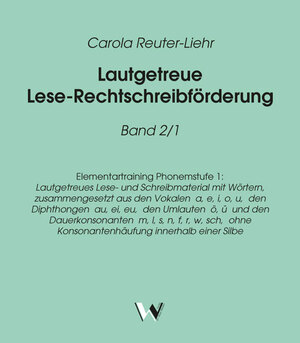 Carola Reuter-Liehr

Lautgetreue
Lese-Rechtschreibförderung

Band 2/1

Elementartraining Phonemstufe 1:
Lautgetreues Lese- und Schreibmaterial mit Wörtern, zusammengesetzt aus den Vokalen a, e, i, o, u, den Diphthongen au, ei, eu, den Umlauten ö, ü und den Dauerkonsonanten m, l, s, n, f, r, w, sch, ohne Konsonantenhäufung innerhalb einer Silbe

W